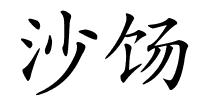 沙饧